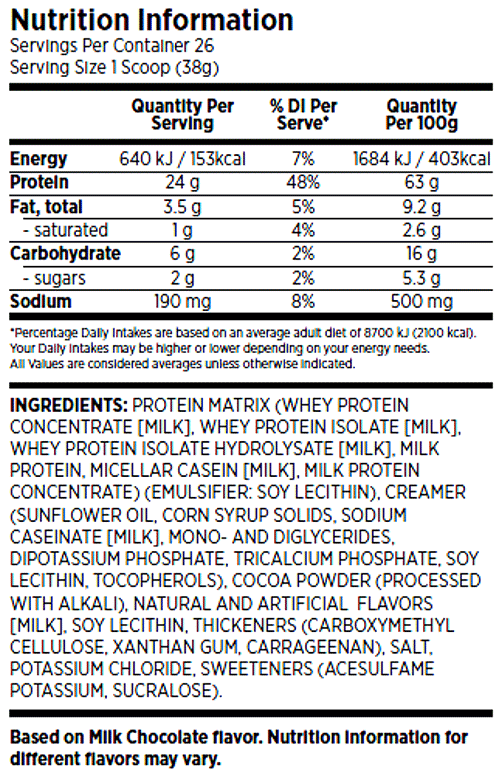 Nutrition Information
Servings Per Container 26
Serving Size 1 Scoop (38g)

| | Quantity Per Serving | % DI Per Serve* | Quantity Per 100g |
|---|---|---|---|
| Energy | 640 kJ / 153kcal | 7% | 1684 kJ / 403kcal |
| Protein | 24 g | 48% | 63 g |
| Fat, total | 3.5 g | 5% | 9.2 g |
| - saturated | 1 g | 4% | 2.6 g |
| Carbohydrate | 6 g | 2% | 16 g |
| - sugars | 2 g | 2% | 5.3 g |
| Sodium | 190 mg | 8% | 500 mg |

*Percentage Daily Intakes are based on an average adult diet of 8700 kJ (2100 kcal). Your Daily Intakes may be higher or lower depending on your energy needs. All Values are considered averages unless otherwise indicated.

INGREDIENTS: PROTEIN MATRIX (WHEY PROTEIN CONCENTRATE [MILK], WHEY PROTEIN ISOLATE [MILK], WHEY PROTEIN ISOLATE HYDROLYSATE [MILK], MILK PROTEIN, MICELLAR CASEIN [MILK], MILK PROTEIN CONCENTRATE) (EMULSIFIER: SOY LECITHIN), CREAMER (SUNFLOWER OIL, CORN SYRUP SOLIDS, SODIUM CASEINATE [MILK], MONO- AND DIGLYCERIDES, DIPOTASSIUM PHOSPHATE, TRICALCIUM PHOSPHATE, SOY LECITHIN, TOCOPHEROLS), COCOA POWDER (PROCESSED WITH ALKALI), NATURAL AND ARTIFICIAL FLAVORS [MILK], SOY LECITHIN, THICKENERS (CARBOXYMETHYL CELLULOSE, XANTHAN GUM, CARRAGEENAN), SALT, POTASSIUM CHLORIDE, SWEETENERS (ACESULFAME POTASSIUM, SUCRALOSE).

Based on Milk Chocolate flavor. Nutrition information for different flavors may vary.